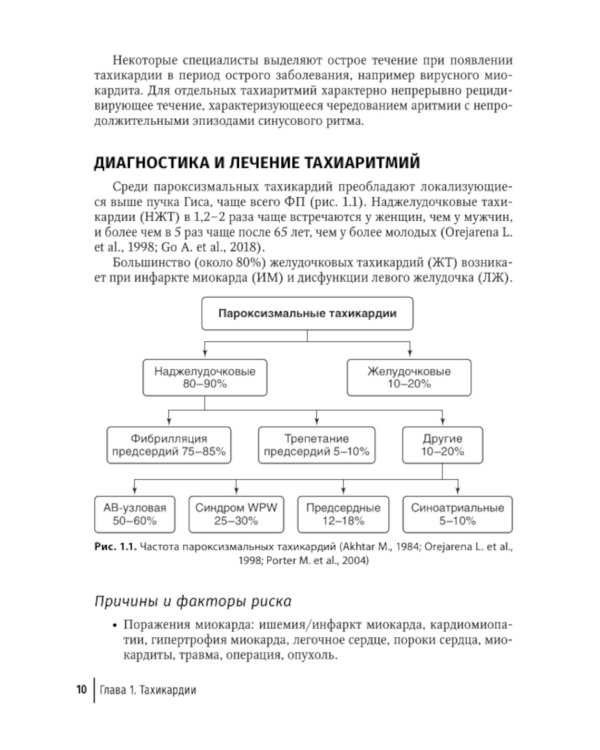 Некоторые специалисты выделяют острое течение при появлении тахикардии в период острого заболевания, например вирусного миокардита. Для отдельных тахиаритмий характерно непрерывно рецидивирующее течение, характеризующееся чередованием аритмии с непродолжительными эпизодами синусового ритма.

ДИАГНОСТИКА И ЛЕЧЕНИЕ ТАХИАРИТМИЙ

Среди пароксизмальных тахикардий преобладают локализующиеся выше пучка Гиса, чаще всего ФП (рис. 1.1). Наджелудочковые тахикардии (НЖТ) в 1,2–2 раза чаще встречаются у женщин, чем у мужчин, и более чем в 5 раз чаще после 65 лет, чем у более молодых (Orejarena L. et al., 1998; Go A. et al., 2018).

Большинство (около 80%) желудочковых тахикардий (ЖТ) возникает при инфаркте миокарда (ИМ) и дисфункции левого желудочка (ЛЖ).

Пароксизмальные тахикардии

Наджелудочковые 80–90%

Желудочковые 10–20%

Фибрилляция предсердий 75–85%

Трепетание предсердий 5–10%

Другие 10–20%

АВ-узловая 50–60%

Синдром WPW 25–30%

Предсердные 12–18%

Синоатриальные 5–10%

Рис. 1.1. Частота пароксизмальных тахикардий (Akhtar M., 1984; Orejarena L. et al., 1998; Porter M. et al., 2004)

Причины и факторы риска

• Поражения миокарда: ишемия/инфаркт миокарда, кардиомиопатии, гипертрофия миокарда, легочное сердце, пороки сердца, миокардиты, травма, операция, опухоль.

10 Глава 1. Тахикардии